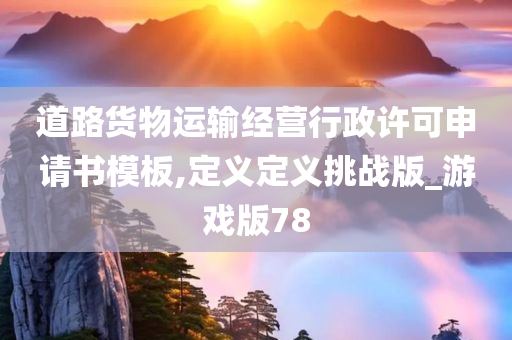 道路货物运输经营行政许可申请书模板,定义定义挑战版_游戏版78